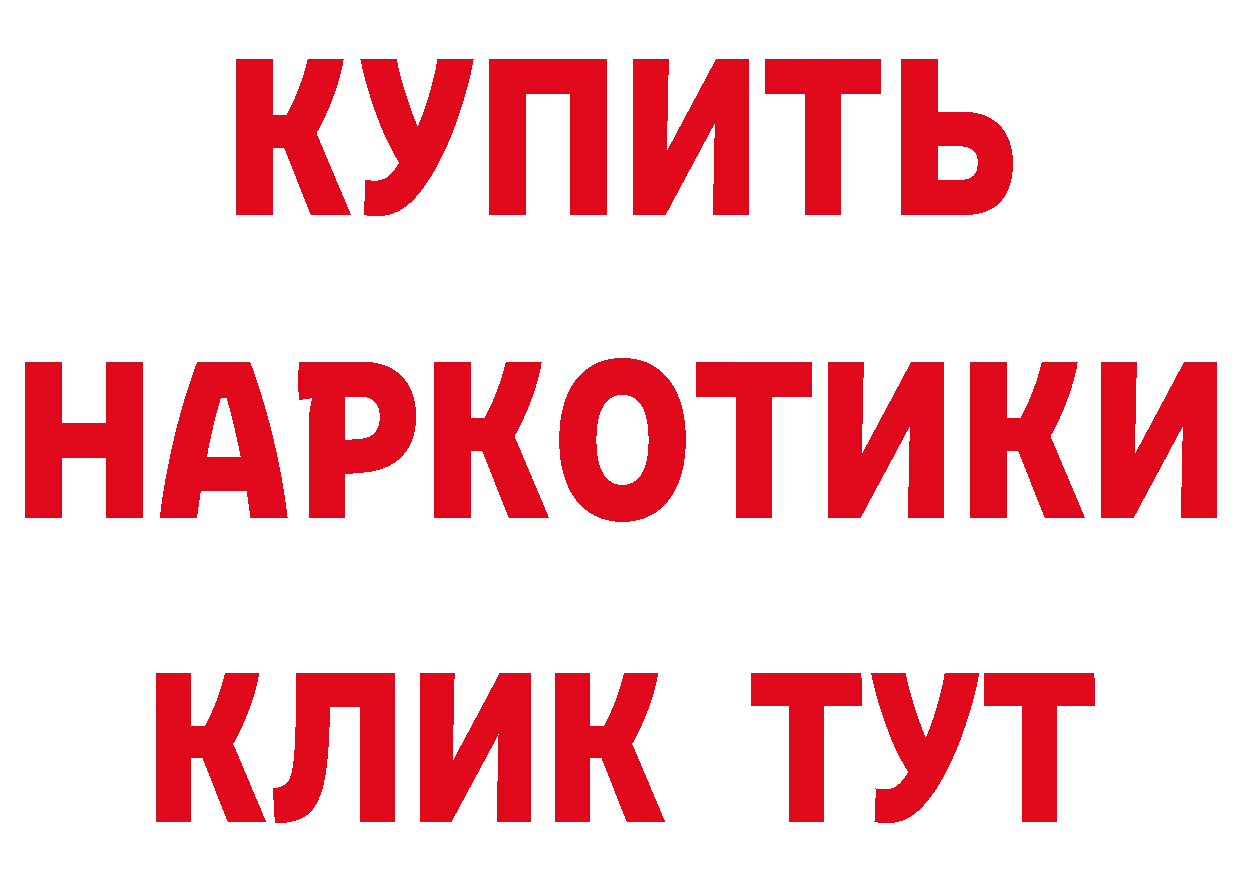 КУПИТЬ
НАРКОТИКИ
КЛИК ТУТ